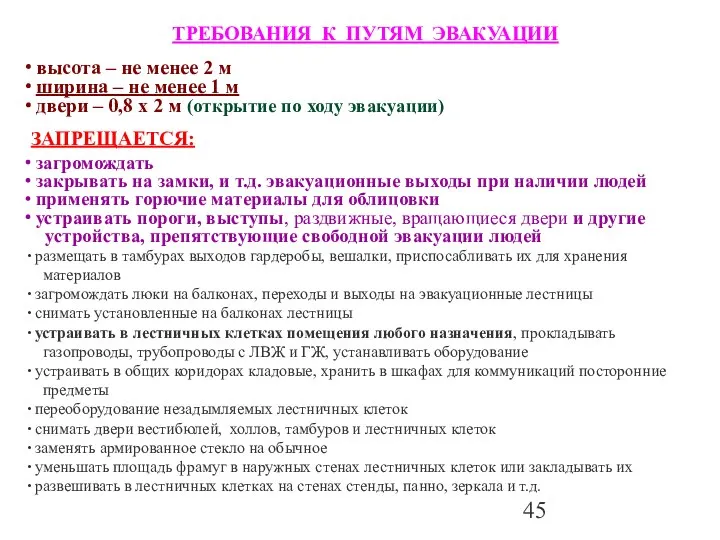 ТРЕБОВАНИЯ К ПУТЯМ ЭВАКУАЦИИ

• высота – не менее 2 м
• ширина – не менее 1 м
• двери – 0,8 х 2 м (открытие по ходу эвакуации)

ЗАПРЕЩАЕТСЯ:

• загромождать
• закрывать на замки, и т.д. эвакуационные выходы при наличии людей
• применять горючие материалы для облицовки
• устраивать пороги, выступы, раздвижные, вращающиеся двери и другие устройства, препятствующие свободной эвакуации людей
• размещать в тамбурах выходов гардеробы, вешалки, приспосабливать их для хранения материалов
• загромождать люки на балконах, переходы и выходы на эвакуационные лестницы
• снимать установленные на балконах лестницы
• устраивать в лестничных клетках помещения любого назначения, прокладывать газопроводы, трубопроводы с ЛВЖ и ГЖ, устанавливать оборудование
• устраивать в общих коридорах кладовые, хранить в шкафах для коммуникаций посторонние предметы
• переоборудование незадымляемых лестничных клеток
• снимать двери вестибюлей, холлов, тамбуров и лестничных клеток
• заменять армированное стекло на обычное
• уменьшать площадь фрамуг в наружных стенах лестничных клеток или закладывать их
• развешивать в лестничных клетках на стенах стенды, панно, зеркала и т.д.

45